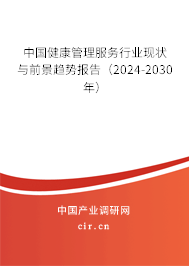 中国健康管理服务行业现状与前景趋势报告（2024-2030年）

中国产业调研网
cir.cn